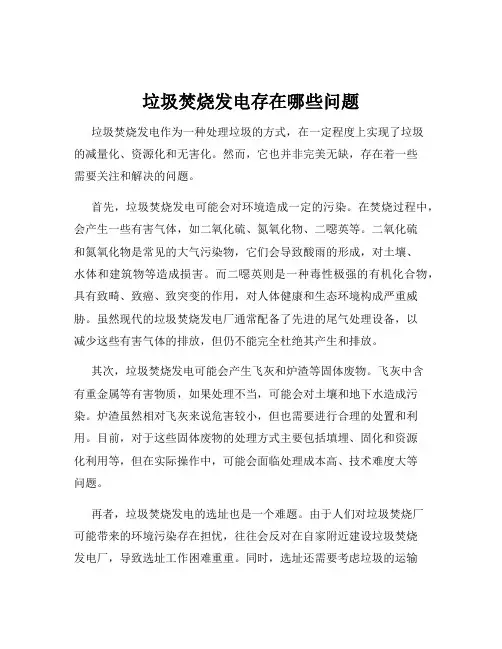 垃圾焚烧发电存在哪些问题

垃圾焚烧发电作为一种处理垃圾的方式，在一定程度上实现了垃圾的减量化、资源化和无害化。然而，它也并非完美无缺，存在着一些需要关注和解决的问题。

首先，垃圾焚烧发电可能会对环境造成一定的污染。在焚烧过程中，会产生一些有害气体，如二氧化硫、氮氧化物、二噁英等。二氧化硫和氮氧化物是常见的大气污染物，它们会导致酸雨的形成，对土壤、水体和建筑物等造成损害。而二噁英则是一种毒性极强的有机化合物，具有致畸、致癌、致突变的作用，对人体健康和生态环境构成严重威胁。虽然现代的垃圾焚烧发电厂通常配备了先进的尾气处理设备，以减少这些有害气体的排放，但仍不能完全杜绝其产生和排放。

其次，垃圾焚烧发电可能会产生飞灰和炉渣等固体废物。飞灰中含有重金属等有害物质，如果处理不当，可能会对土壤和地下水造成污染。炉渣虽然相对飞灰来说危害较小，但也需要进行合理的处置和利用。目前，对于这些固体废物的处理方式主要包括填埋、固化和资源化利用等，但在实际操作中，可能会面临处理成本高、技术难度大等问题。

再者，垃圾焚烧发电的选址也是一个难题。由于人们对垃圾焚烧厂可能带来的环境污染存在担忧，往往会反对在自家附近建设垃圾焚烧发电厂，导致选址工作困难重重。同时，选址还需要考虑垃圾的运输